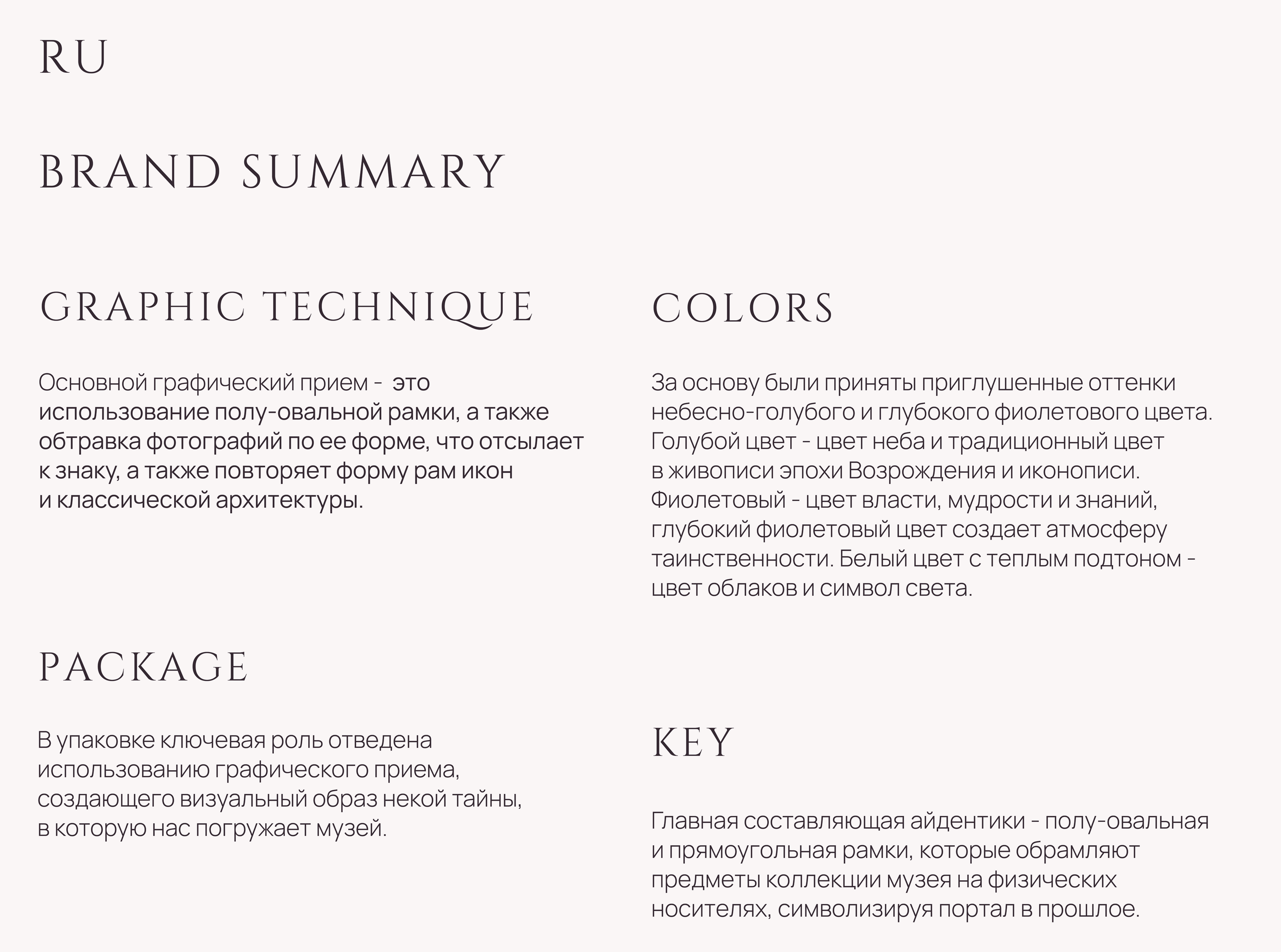 RU

BRAND SUMMARY

GRAPHIC TECHNIQUE

Основной графический прием - это использование полу-овальной рамки, а также обтравка фотографий по ее форме, что отсылает к знаку, а также повторяет форму рам икон и классической архитектуры.

PACKAGE

В упаковке ключевая роль отведена использованию графического приема, создающего визуальный образ некой тайны, в которую нас погружает музей.

COLORS

За основу были приняты приглушенные оттенки небесно-голубого и глубокого фиолетового цвета. Голубой цвет - цвет неба и традиционный цвет в живописи эпохи Возрождения и иконописи. Фиолетовый - цвет власти, мудрости и знаний, глубокий фиолетовый цвет создает атмосферу таинственности. Белый цвет с теплым подтоном - цвет облаков и символ света.

KEY

Главная составляющая айдентики - полу-овальная и прямоугольная рамки, которые обрамляют предметы коллекции музея на физических носителях, символизируя портал в прошлое.